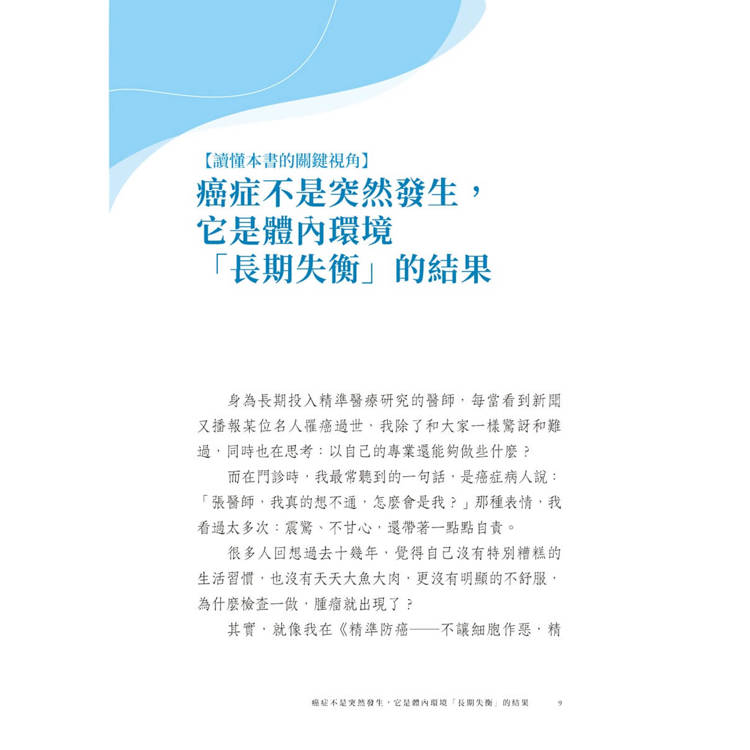 【讀懂本書的關鍵視角】

癌症不是突然發生，
它是體內環境
「長期失衡」的結果

身為長期投入精準醫療研究的醫師，每當看到新聞又播報某位名人罹癌過世，我除了和大家一樣驚訝和難過，同時也在思考：以自己的專業還能夠做些什麼？

而在門診時，我最常聽到的一句話，是癌症病人說：「張醫師，我真的想不通，怎麼會是我？」那種表情，我看過太多次：震驚、不甘心，還帶著一點點自責。

很多人回想過去十幾年，覺得自己沒有特別糟糕的生活習慣，也沒有天天大魚大肉，更沒有明顯的不舒服，為什麼檢查一做，腫瘤就出現了？

其實，就像我在《精準防癌——不讓細胞作惡，精

癌症不是突然發生，它是體內環境「長期失衡」的結果 9